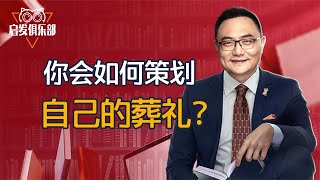 启发俱乐部

你会如何策划

自己的葬礼？